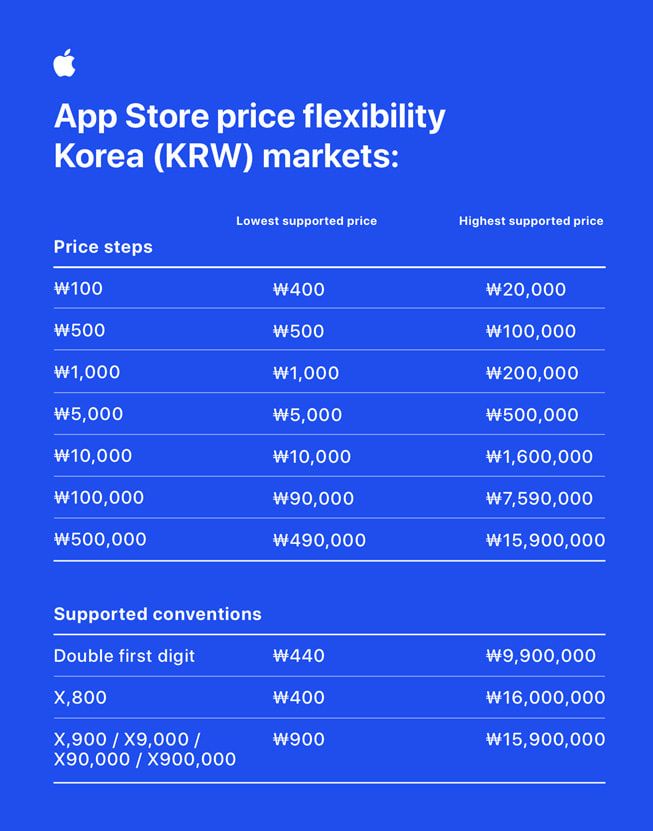 App Store price flexibility
Korea (KRW) markets:

| Price steps | Lowest supported price | Highest supported price |
|---|---|---|
| ₩100 | ₩400 | ₩20,000 |
| ₩500 | ₩500 | ₩100,000 |
| ₩1,000 | ₩1,000 | ₩200,000 |
| ₩5,000 | ₩5,000 | ₩500,000 |
| ₩10,000 | ₩10,000 | ₩1,600,000 |
| ₩100,000 | ₩90,000 | ₩7,590,000 |
| ₩500,000 | ₩490,000 | ₩15,900,000 |

| Supported conventions | | |
|---|---|---|
| Double first digit | ₩440 | ₩9,900,000 |
| X,800 | ₩400 | ₩16,000,000 |
| X,900 / X9,000 / X90,000 / X900,000 | ₩900 | ₩15,900,000 |